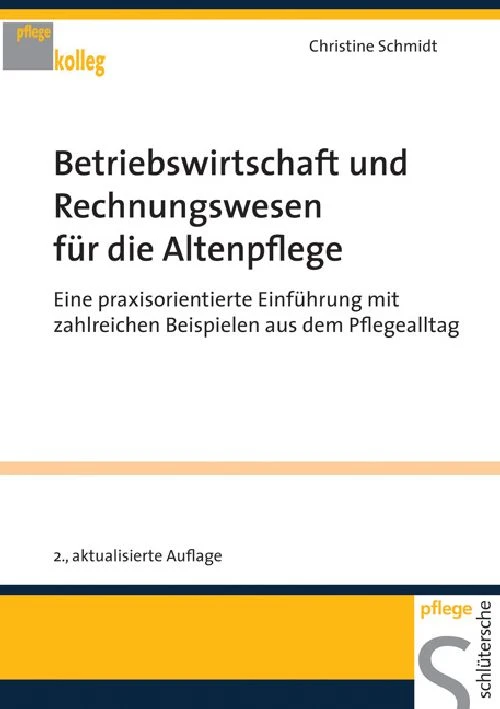 pflege
kolleg

Christine Schmidt

Betriebswirtschaft und Rechnungswesen für die Altenpflege

Eine praxisorientierte Einführung mit zahlreichen Beispielen aus dem Pflegealltag

2., aktualisierte Auflage

pflege
schlütersche